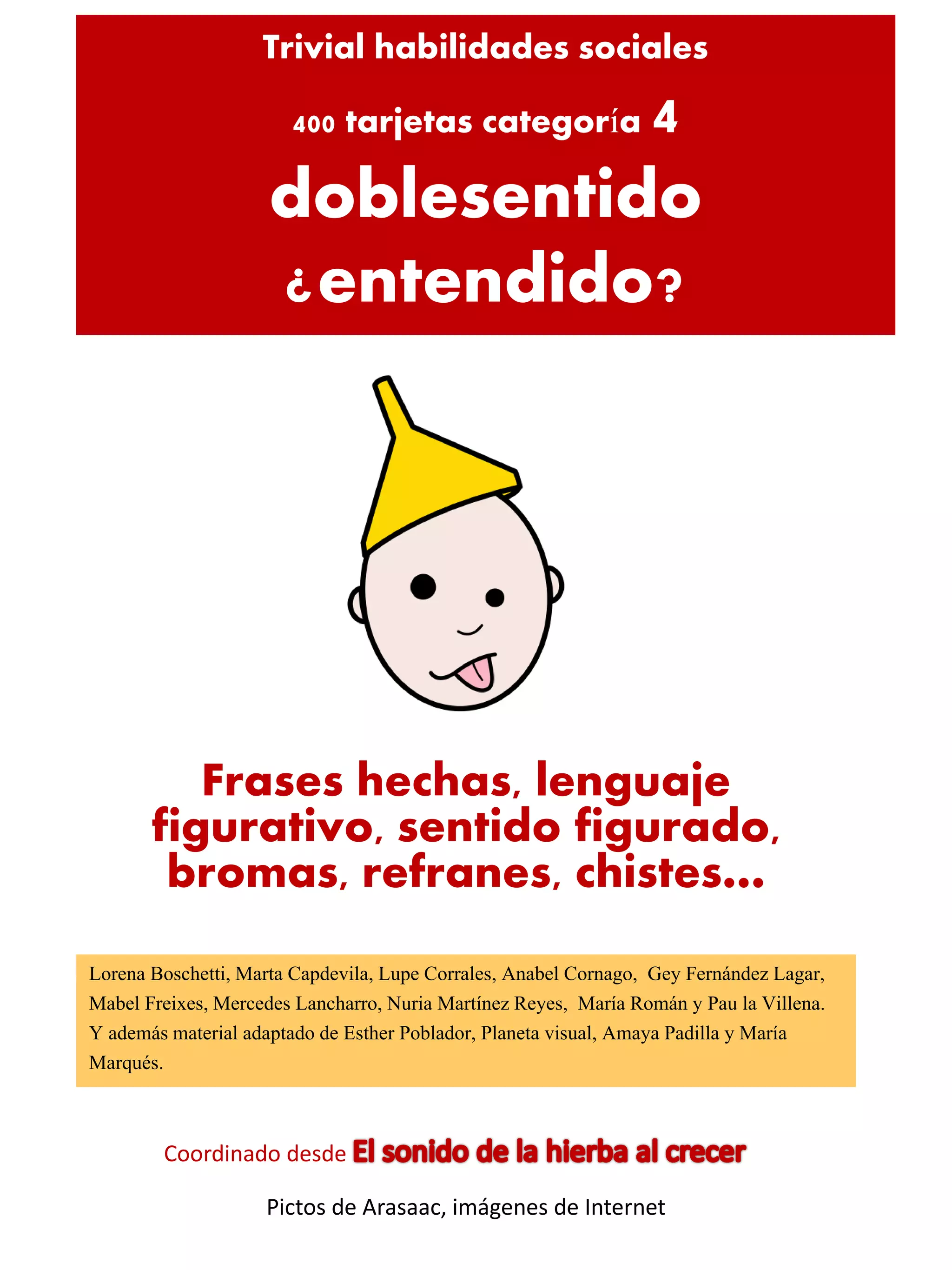 Trivial habilidades sociales

400 tarjetas categoría 4

doblesentido

¿entendido?

Frases hechas, lenguaje figurativo, sentido figurado, bromas, refranes, chistes...

Lorena Boschetti, Marta Capdevila, Lupe Corrales, Anabel Cornago, Gey Fernández Lagar, Mabel Freixes, Mercedes Lancharro, Nuria Martínez Reyes, María Román y Pau la Villena. Y además material adaptado de Esther Poblador, Planeta visual, Amaya Padilla y María Marqués.

Coordinado desde El sonido de la hierba al crecer

Pictos de Arasaac, imágenes de Internet